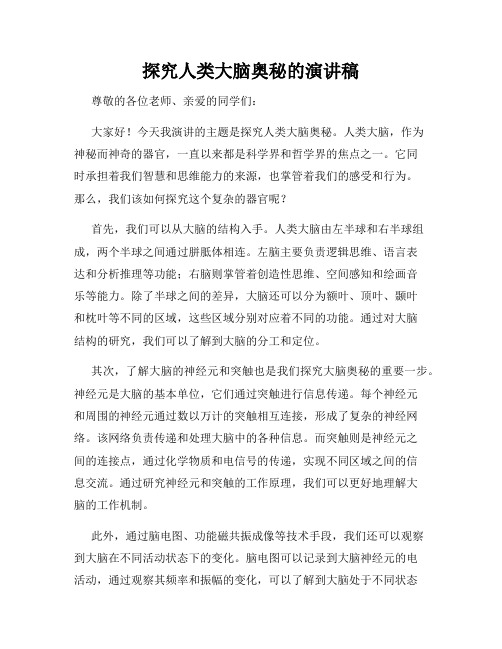 探究人类大脑奥秘的演讲稿

尊敬的各位老师、亲爱的同学们：

大家好！今天我演讲的主题是探究人类大脑奥秘。人类大脑，作为神秘而神奇的器官，一直以来都是科学界和哲学界的焦点之一。它同时承担着我们智慧和思维能力的来源，也掌管着我们的感受和行为。那么，我们该如何探究这个复杂的器官呢？

首先，我们可以从大脑的结构入手。人类大脑由左半球和右半球组成，两个半球之间通过胼胝体相连。左脑主要负责逻辑思维、语言表达和分析推理等功能；右脑则掌管着创造性思维、空间感知和绘画音乐等能力。除了半球之间的差异，大脑还可以分为额叶、顶叶、颞叶和枕叶等不同的区域，这些区域分别对应着不同的功能。通过对大脑结构的研究，我们可以了解到大脑的分工和定位。

其次，了解大脑的神经元和突触也是我们探究大脑奥秘的重要一步。神经元是大脑的基本单位，它们通过突触进行信息传递。每个神经元和周围的神经元通过数以万计的突触相互连接，形成了复杂的神经网络。该网络负责传递和处理大脑中的各种信息。而突触则是神经元之间的连接点，通过化学物质和电信号的传递，实现不同区域之间的信息交流。通过研究神经元和突触的工作原理，我们可以更好地理解大脑的工作机制。

此外，通过脑电图、功能磁共振成像等技术手段，我们还可以观察到大脑在不同活动状态下的变化。脑电图可以记录到大脑神经元的电活动，通过观察其频率和振幅的变化，可以了解到大脑处于不同状态